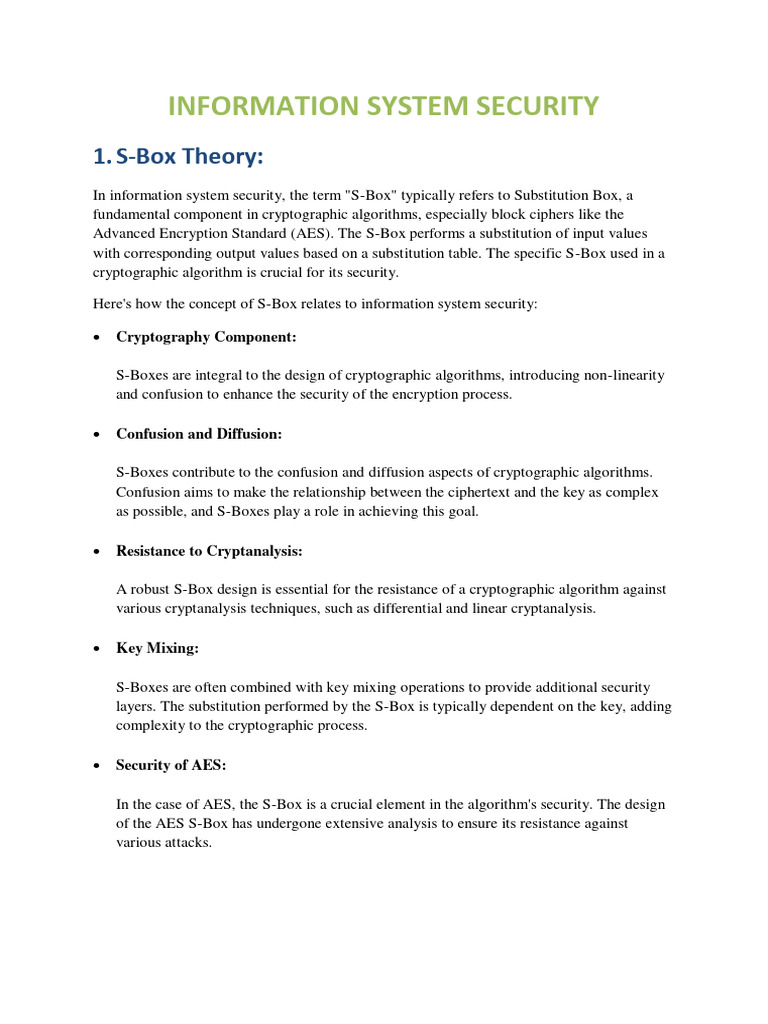 INFORMATION SYSTEM SECURITY

1. S-Box Theory:

In information system security, the term "S-Box" typically refers to Substitution Box, a fundamental component in cryptographic algorithms, especially block ciphers like the Advanced Encryption Standard (AES). The S-Box performs a substitution of input values with corresponding output values based on a substitution table. The specific S-Box used in a cryptographic algorithm is crucial for its security.

Here's how the concept of S-Box relates to information system security:

• Cryptography Component:

S-Boxes are integral to the design of cryptographic algorithms, introducing non-linearity and confusion to enhance the security of the encryption process.

• Confusion and Diffusion:

S-Boxes contribute to the confusion and diffusion aspects of cryptographic algorithms. Confusion aims to make the relationship between the ciphertext and the key as complex as possible, and S-Boxes play a role in achieving this goal.

• Resistance to Cryptanalysis:

A robust S-Box design is essential for the resistance of a cryptographic algorithm against various cryptanalysis techniques, such as differential and linear cryptanalysis.

• Key Mixing:

S-Boxes are often combined with key mixing operations to provide additional security layers. The substitution performed by the S-Box is typically dependent on the key, adding complexity to the cryptographic process.

• Security of AES:

In the case of AES, the S-Box is a crucial element in the algorithm's security. The design of the AES S-Box has undergone extensive analysis to ensure its resistance against various attacks.